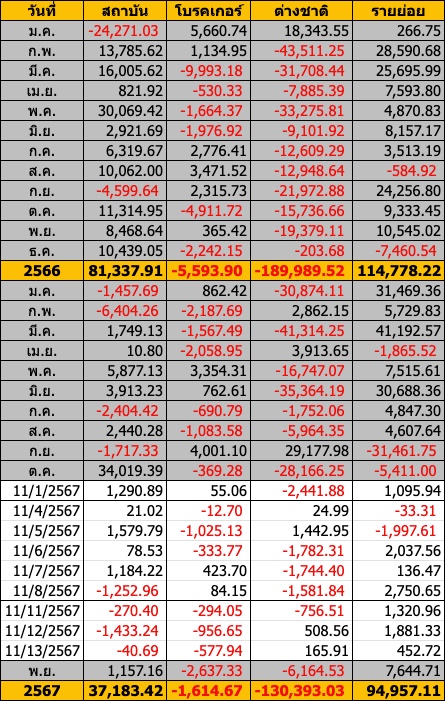 | วันที่ | สถาบัน | โบรคเกอร์ | ต่างชาติ | รายย่อย |
|---|---|---|---|---|
| ม.ค. | -24,271.03 | 5,660.74 | 18,343.55 | 266.75 |
| ก.พ. | 13,785.62 | 1,134.95 | -43,511.25 | 28,590.68 |
| มี.ค. | 16,005.62 | -9,993.18 | -31,708.44 | 25,695.99 |
| เม.ย. | 821.92 | -530.33 | -7,885.39 | 7,593.80 |
| พ.ค. | 30,069.42 | -1,664.37 | -33,275.81 | 4,870.83 |
| มิ.ย. | 2,921.69 | -1,976.92 | -9,101.92 | 8,157.17 |
| ก.ค. | 6,319.67 | 2,776.41 | -12,609.29 | 3,513.19 |
| ส.ค. | 10,062.00 | 3,471.52 | -12,948.64 | -584.92 |
| ก.ย. | -4,599.64 | 2,315.73 | -21,972.88 | 24,256.80 |
| ต.ค. | 11,314.95 | -4,911.72 | -15,736.66 | 9,333.45 |
| พ.ย. | 8,468.64 | 365.42 | -19,379.11 | 10,545.02 |
| ธ.ค. | 10,439.05 | -2,242.15 | -203.68 | -7,460.54 |
| 2566 | 81,337.91 | -5,593.90 | -189,989.52 | 114,778.22 |
| ม.ค. | -1,457.69 | 862.42 | -30,874.11 | 31,469.36 |
| ก.พ. | -6,404.26 | -2,187.69 | 2,862.15 | 5,729.83 |
| มี.ค. | 1,749.13 | -1,567.49 | -41,314.25 | 41,192.57 |
| เม.ย. | 10.80 | -2,058.95 | 3,913.65 | -1,865.52 |
| พ.ค. | 5,877.13 | 3,354.31 | -16,747.07 | 7,515.61 |
| มิ.ย. | 3,913.23 | 762.61 | -35,364.19 | 30,688.36 |
| ก.ค. | -2,404.42 | -690.79 | -1,752.06 | 4,847.30 |
| ส.ค. | 2,440.28 | -1,083.58 | -5,964.35 | 4,607.64 |
| ก.ย. | -1,717.33 | 4,001.10 | 29,177.98 | -31,461.75 |
| ต.ค. | 34,019.39 | -369.28 | -28,166.25 | -5,411.00 |
| 11/1/2567 | 1,290.89 | 55.06 | -2,441.88 | 1,095.94 |
| 11/4/2567 | 21.02 | -12.70 | 24.99 | -33.31 |
| 11/5/2567 | 1,579.79 | -1,025.13 | 1,442.95 | -1,997.61 |
| 11/6/2567 | 78.53 | -333.77 | -1,782.31 | 2,037.56 |
| 11/7/2567 | 1,184.22 | 423.70 | -1,744.40 | 136.47 |
| 11/8/2567 | -1,252.96 | 84.15 | -1,581.84 | 2,750.65 |
| 11/11/2567 | -270.40 | -294.05 | -756.51 | 1,320.96 |
| 11/12/2567 | -1,433.24 | -956.65 | 508.56 | 1,881.33 |
| 11/13/2567 | -40.69 | -577.94 | 165.91 | 452.72 |
| พ.ย. | 1,157.16 | -2,637.33 | -6,164.53 | 7,644.71 |
| 2567 | 37,183.42 | -1,614.67 | -130,393.03 | 94,957.11 |